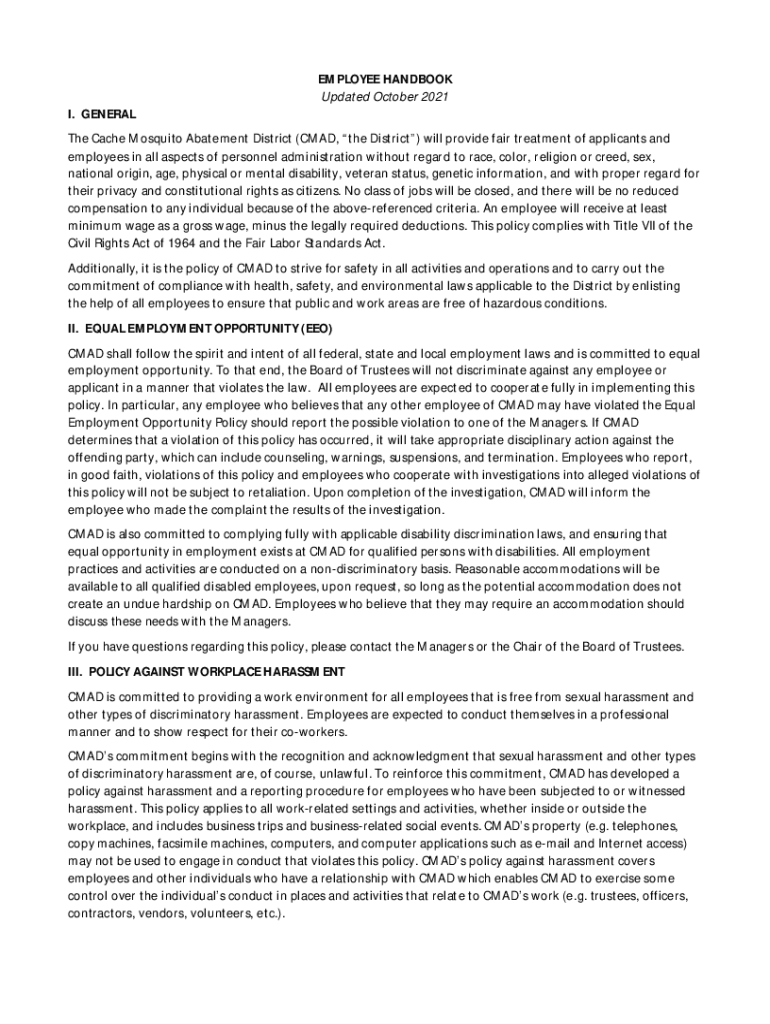 EMPLOYEE HANDBOOK
Updated October 2021

I. GENERAL

The Cache Mosquito Abatement District (CMAD, "the District") will provide fair treatment of applicants and employees in all aspects of personnel administration without regard to race, color, religion or creed, sex, national origin, age, physical or mental disability, veteran status, genetic information, and with proper regard for their privacy and constitutional rights as citizens. No class of jobs will be closed, and there will be no reduced compensation to any individual because of the above-referenced criteria. An employee will receive at least minimum wage as a gross wage, minus the legally required deductions. This policy complies with Title VII of the Civil Rights Act of 1964 and the Fair Labor Standards Act.

Additionally, it is the policy of CMAD to strive for safety in all activities and operations and to carry out the commitment of compliance with health, safety, and environmental laws applicable to the District by enlisting the help of all employees to ensure that public and work areas are free of hazardous conditions.

II. EQUAL EMPLOYMENT OPPORTUNITY (EEO)

CMAD shall follow the spirit and intent of all federal, state and local employment laws and is committed to equal employment opportunity. To that end, the Board of Trustees will not discriminate against any employee or applicant in a manner that violates the law. All employees are expected to cooperate fully in implementing this policy. In particular, any employee who believes that any other employee of CMAD may have violated the Equal Employment Opportunity Policy should report the possible violation to one of the Managers. If CMAD determines that a violation of this policy has occurred, it will take appropriate disciplinary action against the offending party, which can include counseling, warnings, suspensions, and termination. Employees who report, in good faith, violations of this policy and employees who cooperate with investigations into alleged violations of this policy will not be subject to retaliation. Upon completion of the investigation, CMAD will inform the employee who made the complaint the results of the investigation.

CMAD is also committed to complying fully with applicable disability discrimination laws, and ensuring that equal opportunity in employment exists at CMAD for qualified persons with disabilities. All employment practices and activities are conducted on a non-discriminatory basis. Reasonable accommodations will be available to all qualified disabled employees, upon request, so long as the potential accommodation does not create an undue hardship on CMAD. Employees who believe that they may require an accommodation should discuss these needs with the Managers.

If you have questions regarding this policy, please contact the Managers or the Chair of the Board of Trustees.

III. POLICY AGAINST WORKPLACE HARASSMENT

CMAD is committed to providing a work environment for all employees that is free from sexual harassment and other types of discriminatory harassment. Employees are expected to conduct themselves in a professional manner and to show respect for their co-workers.

CMAD's commitment begins with the recognition and acknowledgment that sexual harassment and other types of discriminatory harassment are, of course, unlawful. To reinforce this commitment, CMAD has developed a policy against harassment and a reporting procedure for employees who have been subjected to or witnessed harassment. This policy applies to all work-related settings and activities, whether inside or outside the workplace, and includes business trips and business-related social events. CMAD's property (e.g. telephones, copy machines, facsimile machines, computers, and computer applications such as e-mail and Internet access) may not be used to engage in conduct that violates this policy. CMAD's policy against harassment covers employees and other individuals who have a relationship with CMAD which enables CMAD to exercise some control over the individual's conduct in places and activities that relate to CMAD's work (e.g. trustees, officers, contractors, vendors, volunteers, etc.).